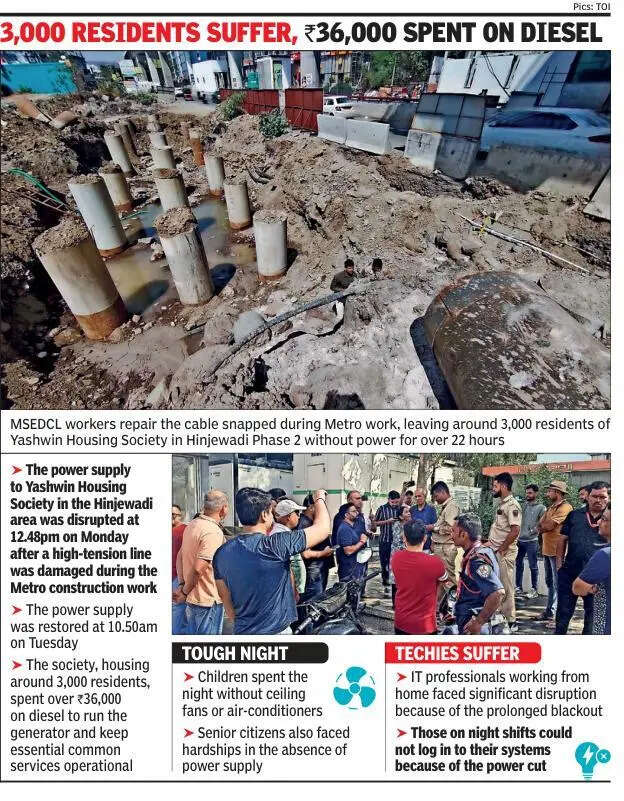 Pics: TOI

3,000 RESIDENTS SUFFER, ₹36,000 SPENT ON DIESEL

MSEDCL workers repair the cable snapped during Metro work, leaving around 3,000 residents of Yashwin Housing Society in Hinjewadi Phase 2 without power for over 22 hours

➤ The power supply to Yashwin Housing Society in the Hinjewadi area was disrupted at 12.48pm on Monday after a high-tension line was damaged during the Metro construction work

➤ The power supply was restored at 10.50am on Tuesday

➤ The society, housing around 3,000 residents, spent over ₹36,000 on diesel to run the generator and keep essential common services operational

TOUGH NIGHT

➤ Children spent the night without ceiling fans or air-conditioners

➤ Senior citizens also faced hardships in the absence of power supply

TECHIES SUFFER

➤ IT professionals working from home faced significant disruption because of the prolonged blackout

➤ Those on night shifts could not log in to their systems because of the power cut